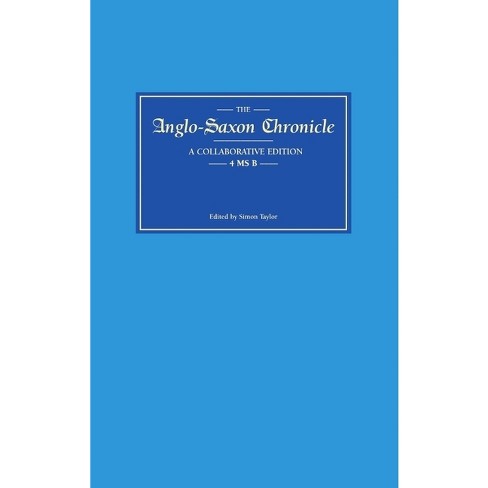 THE

Anglo-Saxon Chronicle

A COLLABORATIVE EDITION

4 MS B

Edited by Simon Taylor